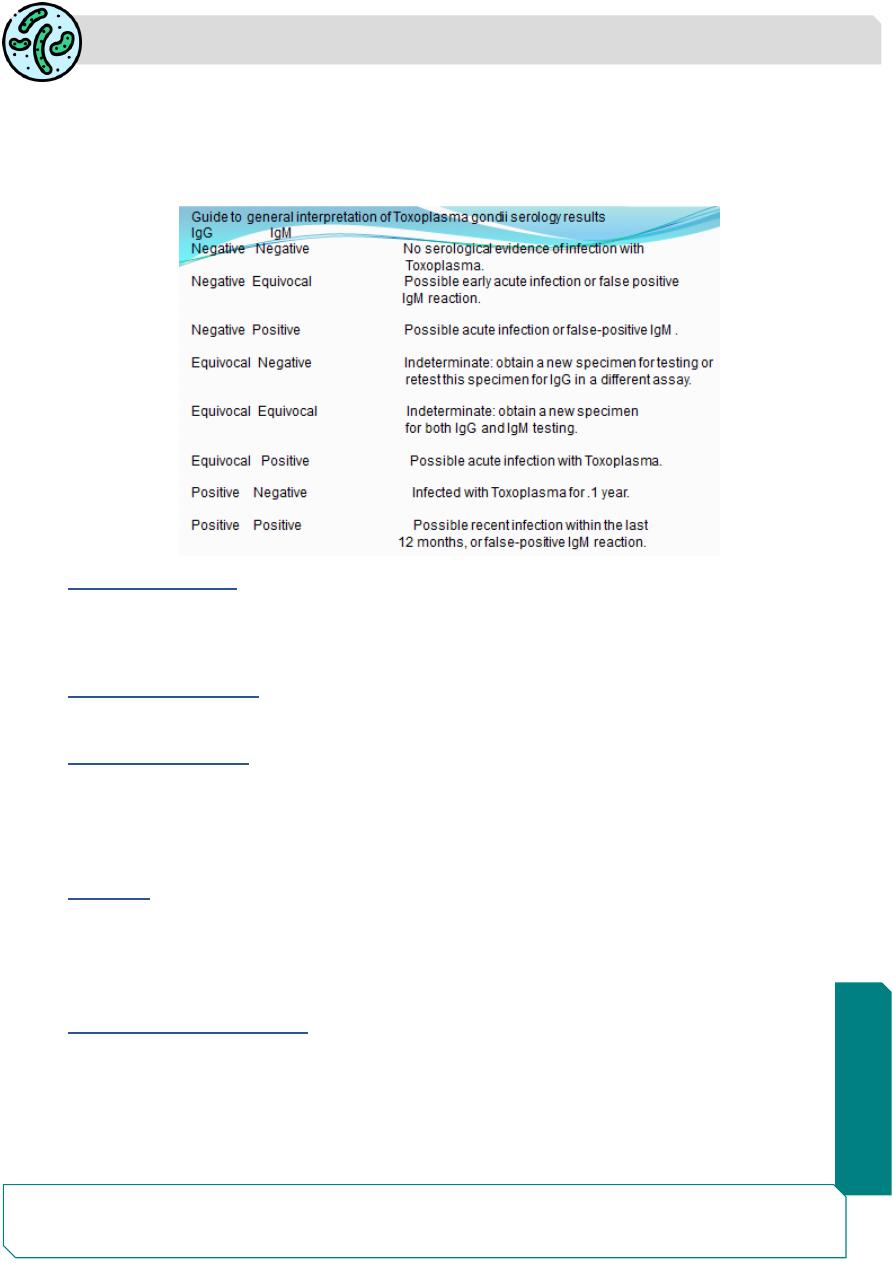 Guide to general interpretation of Toxoplasma gondii serology results

| IgG | IgM | |
|---|---|---|
| Negative | Negative | No serological evidence of infection with Toxoplasma. |
| Negative | Equivocal | Possible early acute infection or false positive IgM reaction. |
| Negative | Positive | Possible acute infection or false-positive IgM . |
| Equivocal | Negative | Indeterminate: obtain a new specimen for testing or retest this specimen for IgG in a different assay. |
| Equivocal | Equivocal | Indeterminate: obtain a new specimen for both IgG and IgM testing. |
| Equivocal | Positive | Possible acute infection with Toxoplasma. |
| Positive | Negative | Infected with Toxoplasma for .1 year. |
| Positive | Positive | Possible recent infection within the last 12 months, or false-positive IgM reaction. |